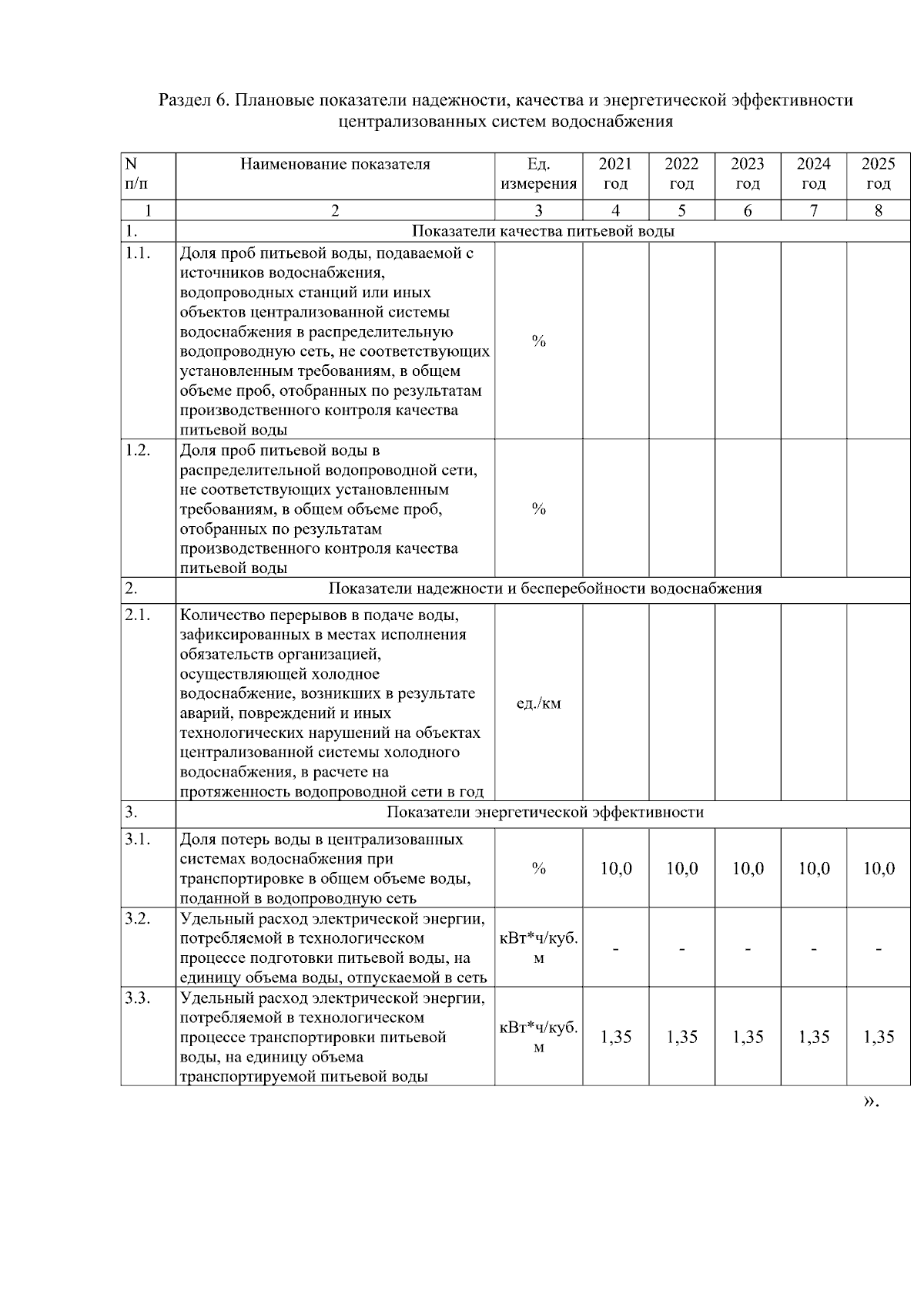 Раздел 6. Плановые показатели надежности, качества и энергетической эффективности централизованных систем водоснабжения

| N п/п | Наименование показателя | Ед. измерения | 2021 год | 2022 год | 2023 год | 2024 год | 2025 год |
|---|---|---|---|---|---|---|---|
| 1 | 2 | 3 | 4 | 5 | 6 | 7 | 8 |
| 1. | Показатели качества питьевой воды | | | | | | |
| 1.1. | Доля проб питьевой воды, подаваемой с источников водоснабжения, водопроводных станций или иных объектов централизованной системы водоснабжения в распределительную водопроводную сеть, не соответствующих установленным требованиям, в общем объеме проб, отобранных по результатам производственного контроля качества питьевой воды | % | | | | | |
| 1.2. | Доля проб питьевой воды в распределительной водопроводной сети, не соответствующих установленным требованиям, в общем объеме проб, отобранных по результатам производственного контроля качества питьевой воды | % | | | | | |
| 2. | Показатели надежности и бесперебойности водоснабжения | | | | | | |
| 2.1. | Количество перерывов в подаче воды, зафиксированных в местах исполнения обязательств организацией, осуществляющей холодное водоснабжение, возникших в результате аварий, повреждений и иных технологических нарушений на объектах централизованной системы холодного водоснабжения, в расчете на протяженность водопроводной сети в год | ед./км | | | | | |
| 3. | Показатели энергетической эффективности | | | | | | |
| 3.1. | Доля потерь воды в централизованных системах водоснабжения при транспортировке в общем объеме воды, поданной в водопроводную сеть | % | 10,0 | 10,0 | 10,0 | 10,0 | 10,0 |
| 3.2. | Удельный расход электрической энергии, потребляемой в технологическом процессе подготовки питьевой воды, на единицу объема воды, отпускаемой в сеть | кВт*ч/куб. м | - | - | - | - | - |
| 3.3. | Удельный расход электрической энергии, потребляемой в технологическом процессе транспортировки питьевой воды, на единицу объема транспортируемой питьевой воды | кВт*ч/куб. м | 1,35 | 1,35 | 1,35 | 1,35 | 1,35 |

».